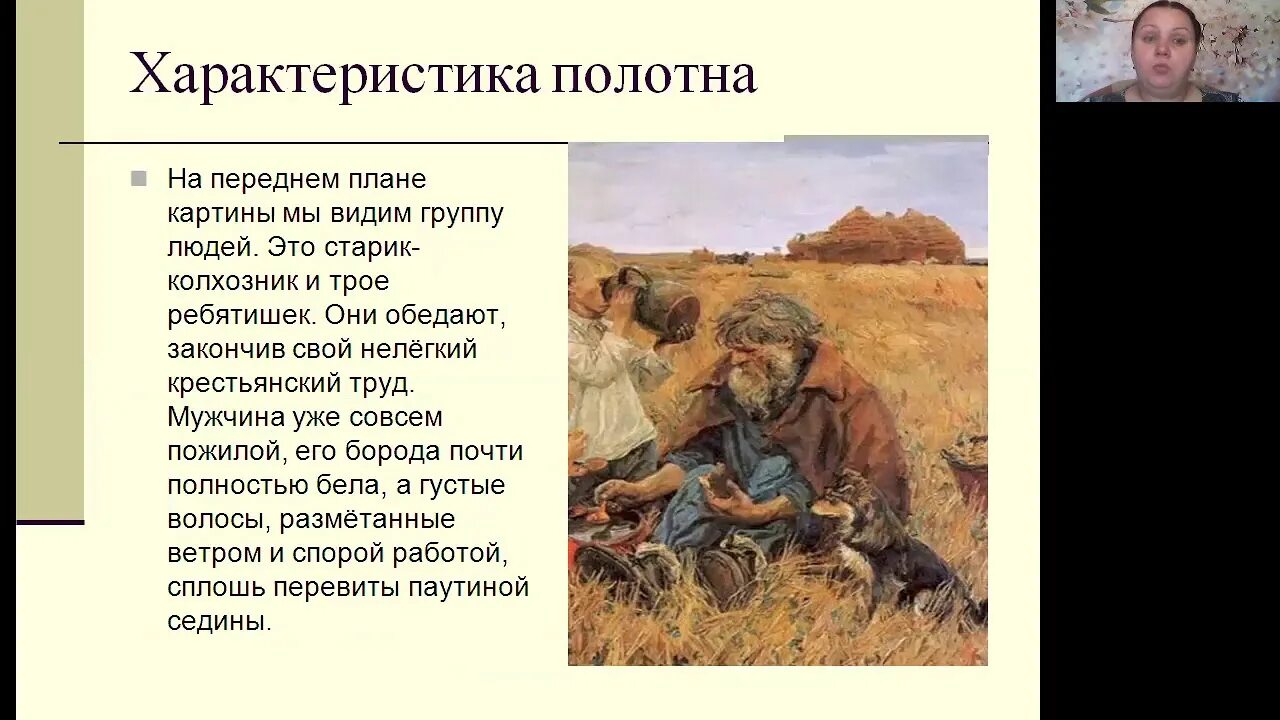 Характеристика полотна

На переднем плане картины мы видим группу людей. Это старик-колхозник и трое ребятишек. Они обедают, закончив свой нелёгкий крестьянский труд. Мужчина уже совсем пожилой, его борода почти полностью бела, а густые волосы, размётанные ветром и спорой работой, сплошь перевиты паутиной седины.